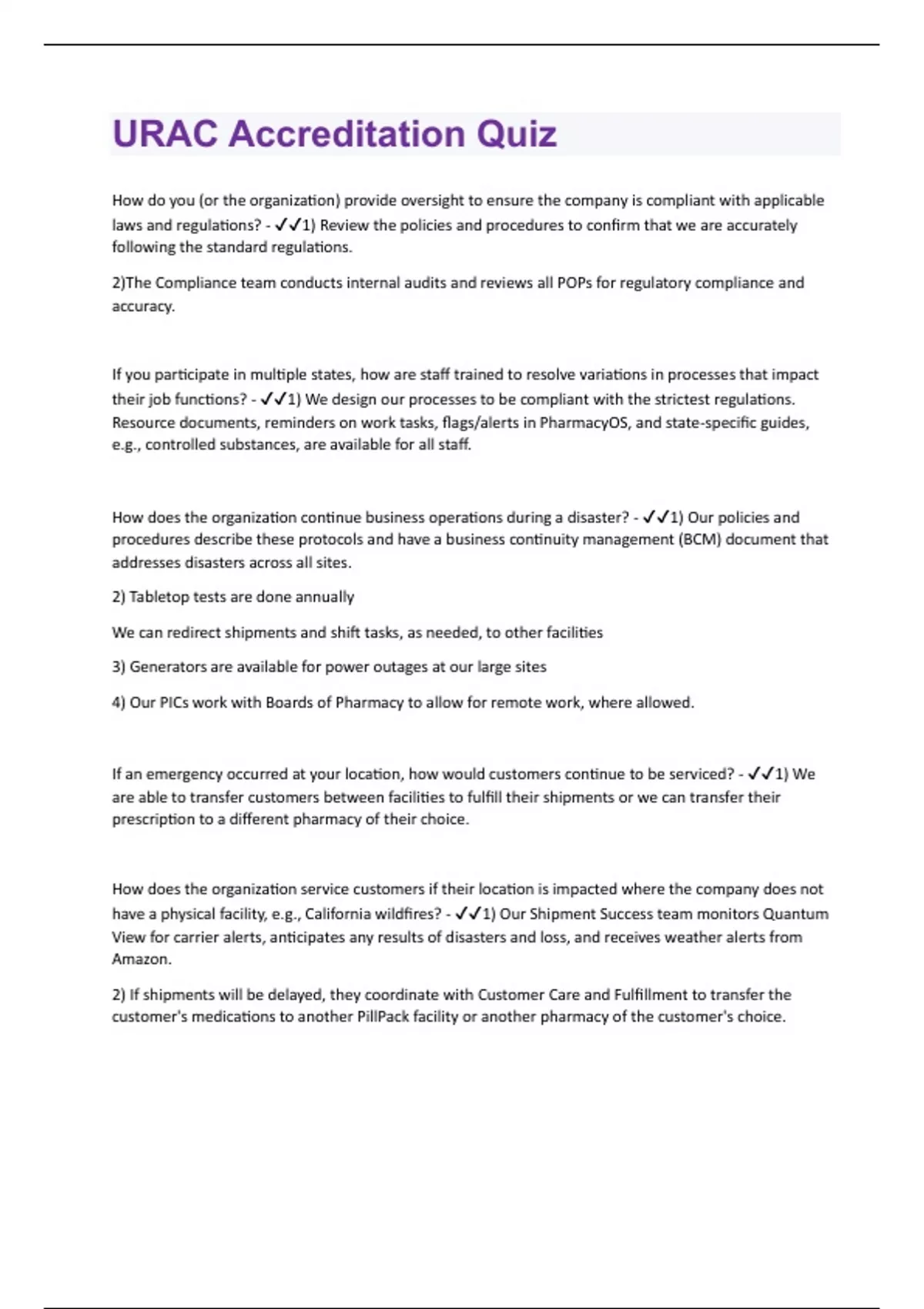 URAC Accreditation Quiz

How do you (or the organization) provide oversight to ensure the company is compliant with applicable laws and regulations? - ✓✓1) Review the policies and procedures to confirm that we are accurately following the standard regulations.

2)The Compliance team conducts internal audits and reviews all POPs for regulatory compliance and accuracy.

If you participate in multiple states, how are staff trained to resolve variations in processes that impact their job functions? - ✓✓1) We design our processes to be compliant with the strictest regulations. Resource documents, reminders on work tasks, flags/alerts in PharmacyOS, and state-specific guides, e.g., controlled substances, are available for all staff.

How does the organization continue business operations during a disaster? - ✓✓1) Our policies and procedures describe these protocols and have a business continuity management (BCM) document that addresses disasters across all sites.

2) Tabletop tests are done annually

We can redirect shipments and shift tasks, as needed, to other facilities

3) Generators are available for power outages at our large sites

4) Our PICs work with Boards of Pharmacy to allow for remote work, where allowed.

If an emergency occurred at your location, how would customers continue to be serviced? - ✓✓1) We are able to transfer customers between facilities to fulfill their shipments or we can transfer their prescription to a different pharmacy of their choice.

How does the organization service customers if their location is impacted where the company does not have a physical facility, e.g., California wildfires? - ✓✓1) Our Shipment Success team monitors Quantum View for carrier alerts, anticipates any results of disasters and loss, and receives weather alerts from Amazon.

2) If shipments will be delayed, they coordinate with Customer Care and Fulfillment to transfer the customer's medications to another PillPack facility or another pharmacy of the customer's choice.